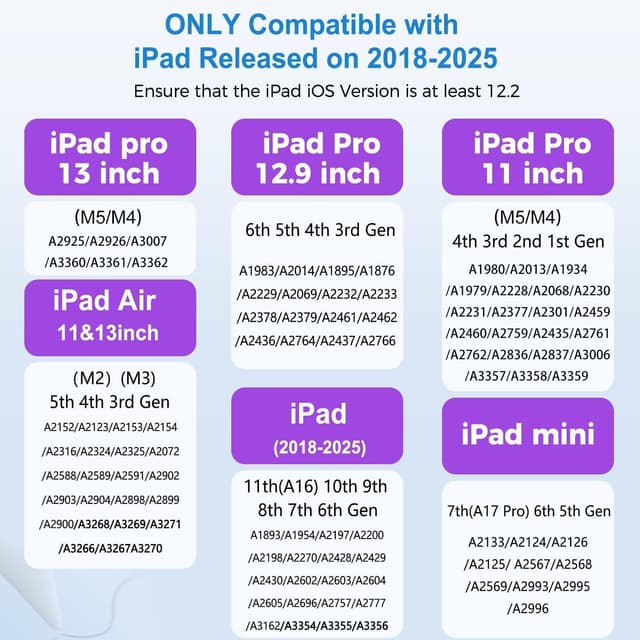 ONLY Compatible with
iPad Released on 2018-2025

Ensure that the iPad iOS Version is at least 12.2

iPad pro
13 inch

(M5/M4)
A2925/A2926/A3007
/A3360/A3361/A3362

iPad Air
11&13inch

(M2) (M3)
5th 4th 3rd Gen
A2152/A2123/A2153/A2154
/A2316/A2324/A2325/A2072
/A2588/A2589/A2591/A2902
/A2903/A2904/A2898/A2899
/A2900/A3268/A3269/A3271
/A3266/A3267A3270

iPad Pro
12.9 inch

6th 5th 4th 3rd Gen
A1983/A2014/A1895/A1876
/A2229/A2069/A2232/A2233
/A2378/A2379/A2461/A2462
/A2436/A2764/A2437/A2766

iPad
(2018-2025)

11th(A16) 10th 9th
8th 7th 6th Gen
A1893/A1954/A2197/A2200
/A2198/A2270/A2428/A2429
/A2430/A2602/A2603/A2604
/A2605/A2696/A2757/A2777
/A3162/A3354/A3355/A3356

iPad Pro
11 inch

(M5/M4)
4th 3rd 2nd 1st Gen
A1980/A2013/A1934
/A1979/A2228/A2068/A2230
/A2231/A2377/A2301/A2459
/A2460/A2759/A2435/A2761
/A2762/A2836/A2837/A3006
/A3357/A3358/A3359

iPad mini

7th(A17 Pro) 6th 5th Gen
A2133/A2124/A2126
/A2125/ A2567/A2568
/A2569/A2993/A2995
/A2996